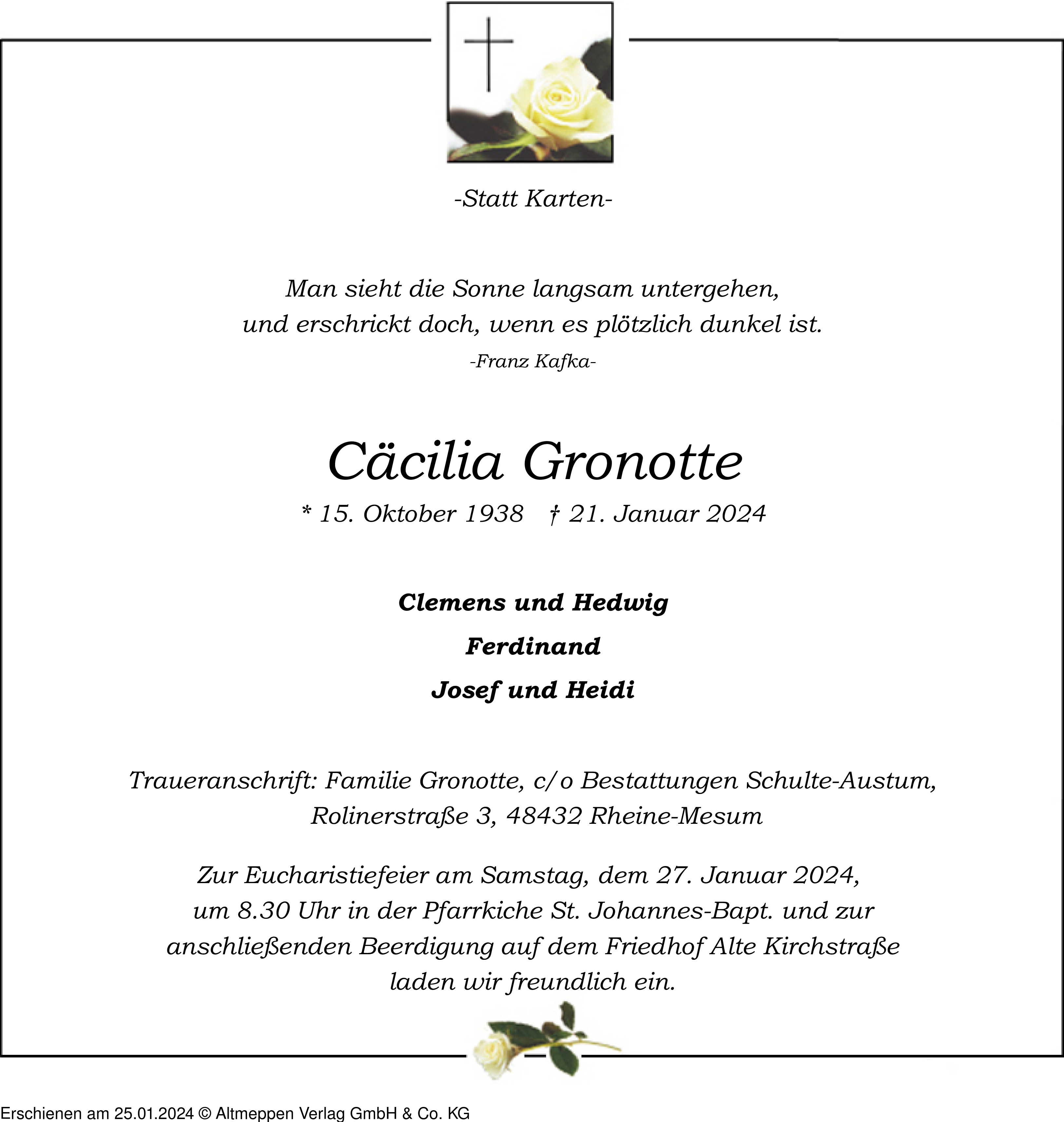 -Statt Karten-

Man sieht die Sonne langsam untergehen, und erschrickt doch, wenn es plötzlich dunkel ist.

-Franz Kafka-

Cäcilia Gronotte

* 15. Oktober 1938 † 21. Januar 2024

Clemens und Hedwig

Ferdinand

Josef und Heidi

Traueranschrift: Familie Gronotte, c/o Bestattungen Schulte-Austum, Rolinerstraße 3, 48432 Rheine-Mesum

Zur Eucharistiefeier am Samstag, dem 27. Januar 2024, um 8.30 Uhr in der Pfarrkiche St. Johannes-Bapt. und zur anschließenden Beerdigung auf dem Friedhof Alte Kirchstraße laden wir freundlich ein.

Erschienen am 25.01.2024 © Altmeppen Verlag GmbH & Co. KG